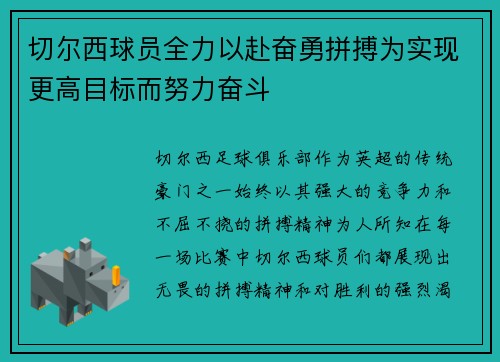 切尔西球员全力以赴奋勇拼搏为实现更高目标而努力奋斗

切尔西足球俱乐部作为英超的传统豪门之一始终以其强大的竞争力和不屈不挠的拼搏精神为人所知在每一场比赛中切尔西球员们都展现出无畏的拼搏精神和对胜利的强烈渴